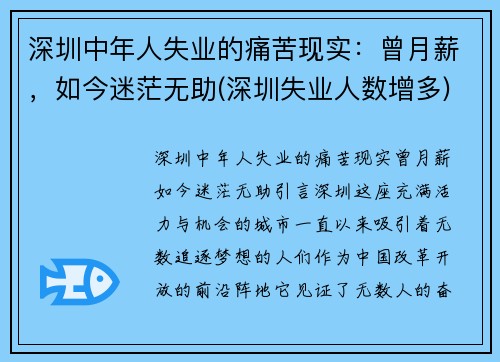 深圳中年人失业的痛苦现实：曾月薪，如今迷茫无助(深圳失业人数增多)

深圳中年人失业的痛苦现实曾月薪如今迷茫无助引言深圳这座充满活力与机会的城市一直以来吸引着无数追逐梦想的人们作为中国改革开放的前沿阵地它见证了无数人的奋